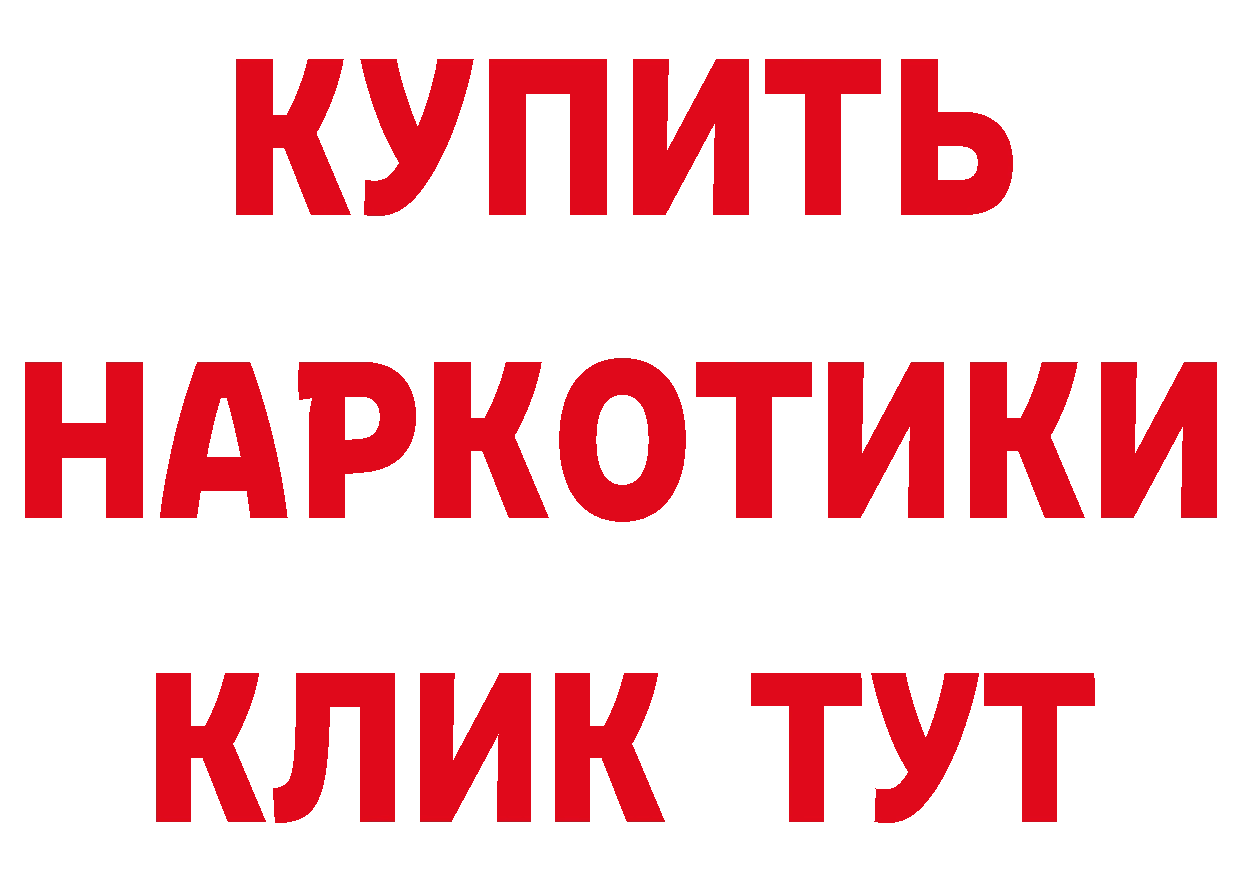 КУПИТЬ НАРКОТИКИ КЛИК ТУТ